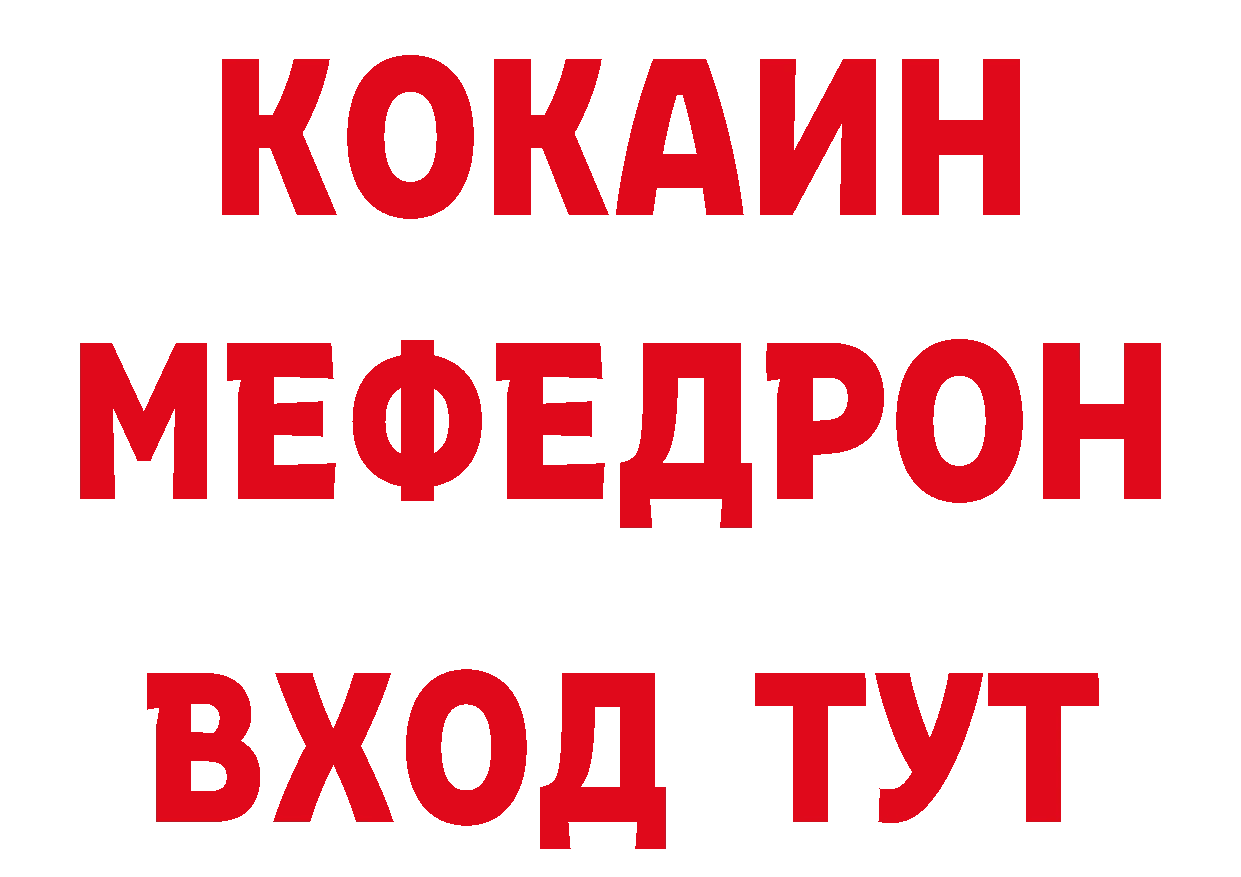 КОКАИН
МЕФЕДРОН
ВХОД ТУТ